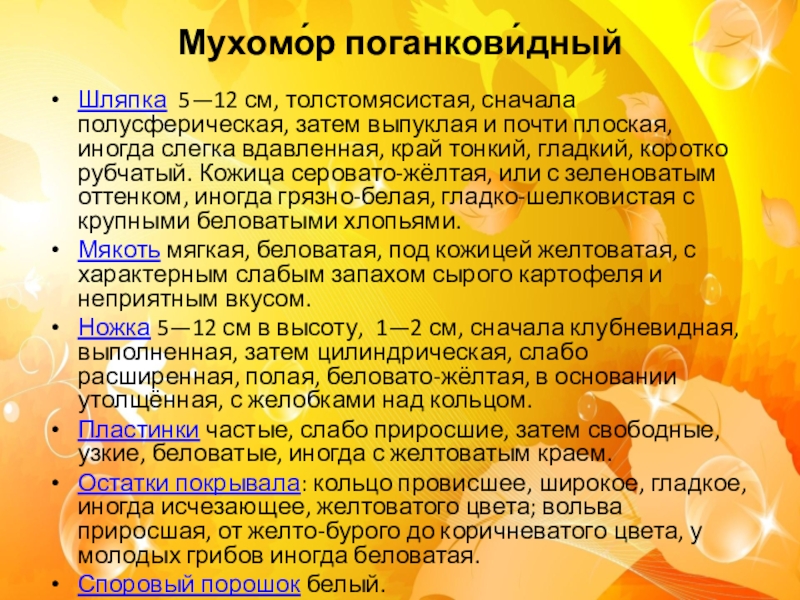 Мухомо́р поганкови́дный

• Шляпка 5—12 см, толстомясистая, сначала полусферическая, затем выпуклая и почти плоская, иногда слегка вдавленная, край тонкий, гладкий, коротко рубчатый. Кожица серовато-жёлтая, или с зеленоватым оттенком, иногда грязно-белая, гладко-шелковистая с крупными беловатыми хлопьями.
• Мякоть мягкая, беловатая, под кожицей желтоватая, с характерным слабым запахом сырого картофеля и неприятным вкусом.
• Ножка 5—12 см в высоту, 1—2 см, сначала клубневидная, выполненная, затем цилиндрическая, слабо расширенная, полая, беловато-жёлтая, в основании утолщённая, с желобками над кольцом.
• Пластинки частые, слабо приросшие, затем свободные, узкие, беловатые, иногда с желтоватым краем.
• Остатки покрывала: кольцо провисшее, широкое, гладкое, иногда исчезающее, желтоватого цвета; вольва приросшая, от желто-бурого до коричневатого цвета, у молодых грибов иногда беловатая.
• Споровый порошок белый.